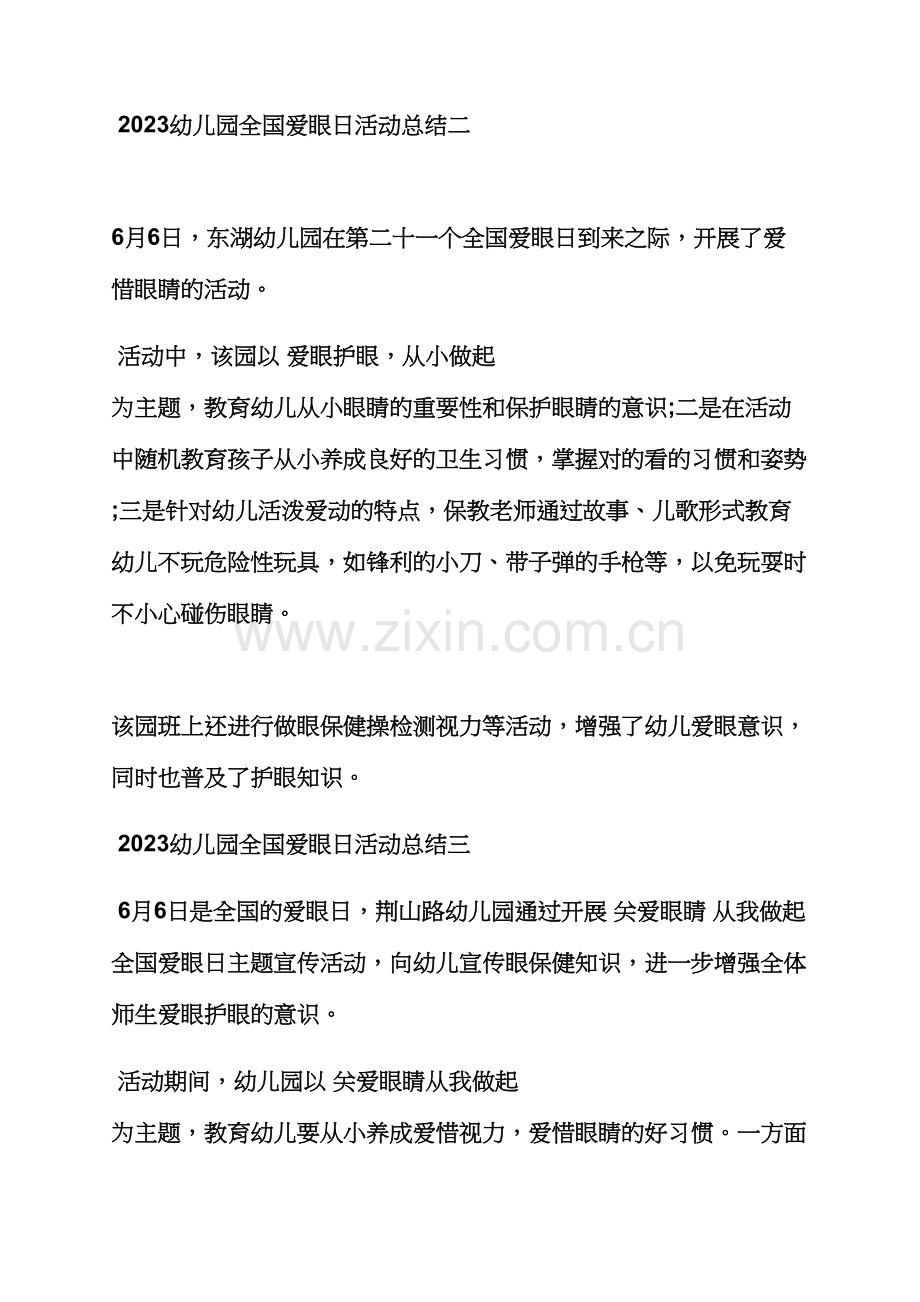 2023幼儿园全国爱眼日活动总结二

6月6日，东湖幼儿园在第二十一个全国爱眼日到来之际，开展了爱惜眼睛的活动。

活动中，该园以 爱眼护眼，从小做起
为主题，教育幼儿从小眼睛的重要性和保护眼睛的意识;二是在活动中随机教育孩子从小养成良好的卫生习惯，掌握对的看的习惯和姿势;三是针对幼儿活泼爱动的特点，保教老师通过故事、儿歌形式教育幼儿不玩危险性玩具，如锋利的小刀、带子弹的手枪等，以免玩耍时不小心碰伤眼睛。

www.zixin.com.cn

该园班上还进行做眼保健操检测视力等活动，增强了幼儿爱眼意识，同时也普及了护眼知识。

2023幼儿园全国爱眼日活动总结三

6月6日是全国的爱眼日，荆山路幼儿园通过开展 关爱眼睛 从我做起 全国爱眼日主题宣传活动，向幼儿宣传眼保健知识，进一步增强全体师生爱眼护眼的意识。

活动期间，幼儿园以 关爱眼睛从我做起
为主题，教育幼儿要从小养成爱惜视力，爱惜眼睛的好习惯。一方面